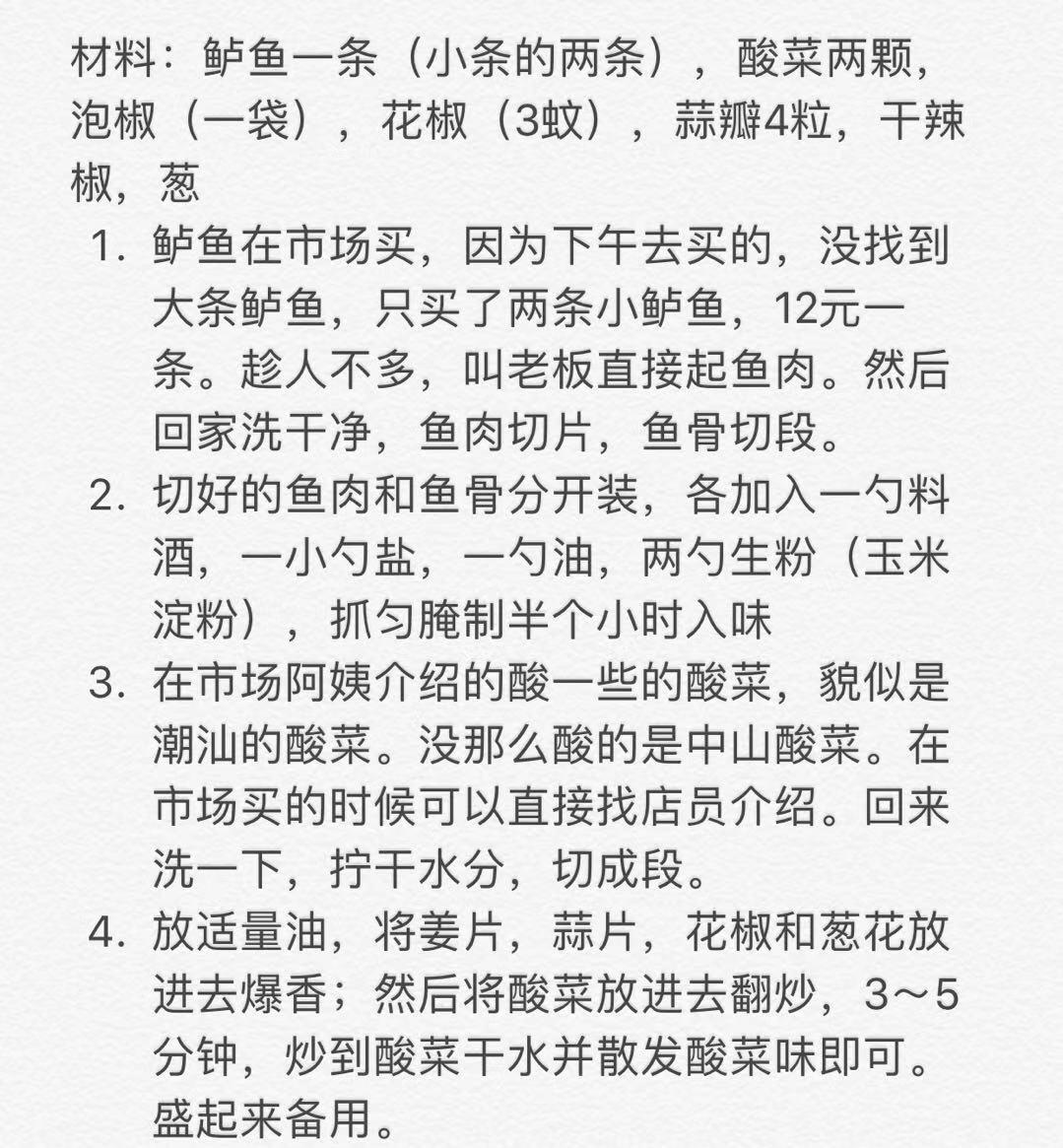 材料：鲈鱼一条（小条的两条），酸菜两颗，泡椒（一袋），花椒（3蚊），蒜瓣4粒，干辣椒，葱

1. 鲈鱼在市场买，因为下午去买的，没找到大条鲈鱼，只买了两条小鲈鱼，12元一条。趁人不多，叫老板直接起鱼肉。然后回家洗干净，鱼肉切片，鱼骨切段。
2. 切好的鱼肉和鱼骨分开装，各加入一勺料酒，一小勺盐，一勺油，两勺生粉（玉米淀粉），抓匀腌制半个小时入味
3. 在市场阿姨介绍的酸一些的酸菜，貌似是潮汕的酸菜。没那么酸的是中山酸菜。在市场买的时候可以直接找店员介绍。回来洗一下，拧干水分，切成段。
4. 放适量油，将姜片，蒜片，花椒和葱花放进去爆香；然后将酸菜放进去翻炒，3～5分钟，炒到酸菜干水并散发酸菜味即可。盛起来备用。